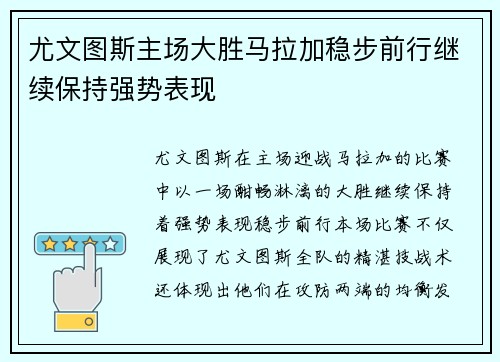 尤文图斯主场大胜马拉加稳步前行继续保持强势表现

尤文图斯在主场迎战马拉加的比赛中以一场酣畅淋漓的大胜继续保持着强势表现稳步前行本场比赛不仅展现了尤文图斯全队的精湛技战术还体现出他们在攻防两端的均衡发